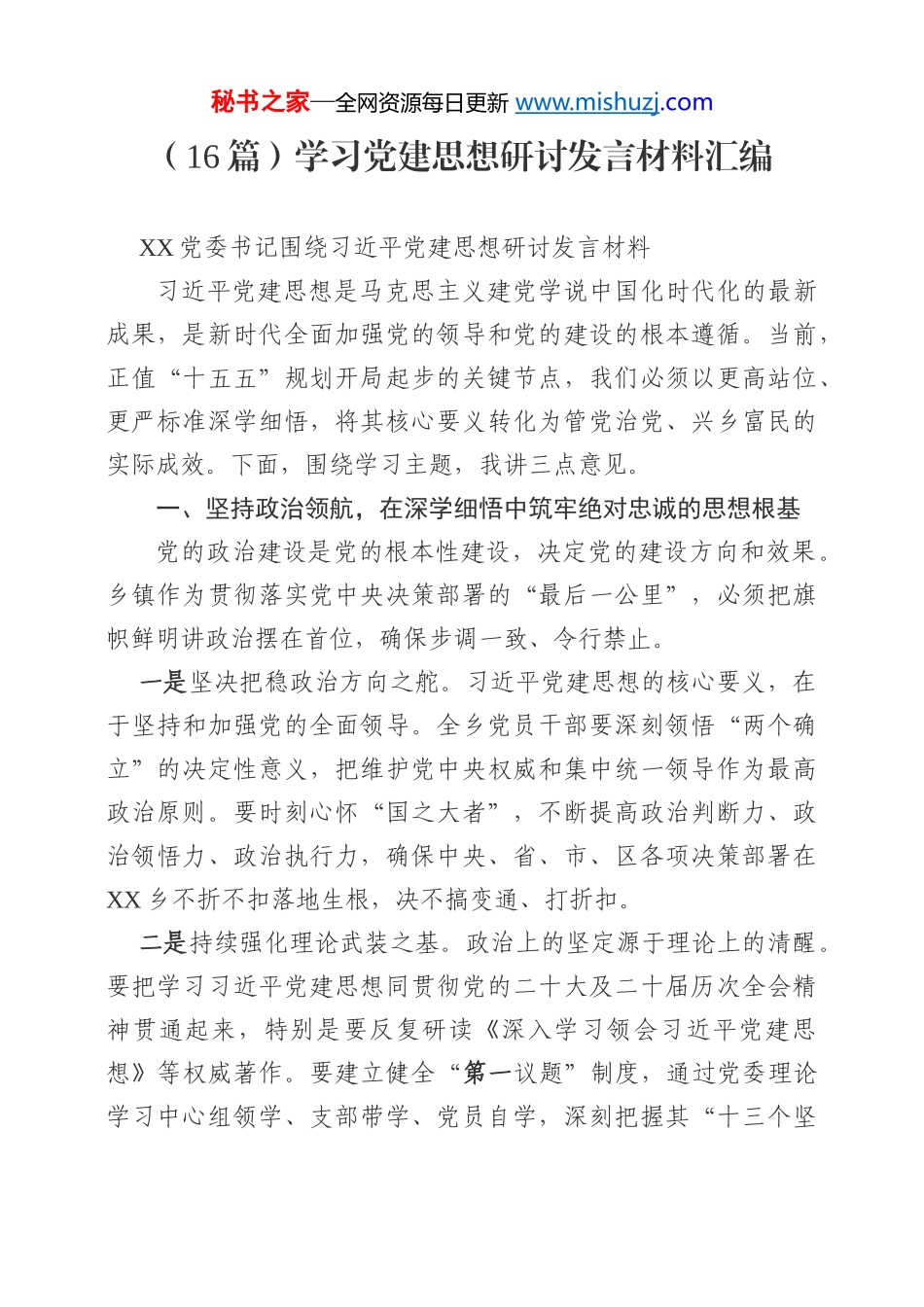 秘书之家—全网资源每日更新 www.mishuzj.com

（16篇）学习党建思想研讨发言材料汇编

XX党委书记围绕习近平党建思想研讨发言材料

习近平党建思想是马克思主义建党学说中国化时代化的最新成果，是新时代全面加强党的领导和党的建设的根本遵循。当前，正值“十五五”规划开局起步的关键节点，我们必须以更高站位、更严标准深学细悟，将其核心要义转化为管党治党、兴乡富民的实际成效。下面，围绕学习主题，我讲三点意见。

一、坚持政治领航，在深学细悟中筑牢绝对忠诚的思想根基

党的政治建设是党的根本性建设，决定党的建设方向和效果。乡镇作为贯彻落实党中央决策部署的“最后一公里”，必须把旗帜鲜明讲政治摆在首位，确保步调一致、令行禁止。

一是坚决把稳政治方向之舵。习近平党建思想的核心要义，在于坚持和加强党的全面领导。全乡党员干部要深刻领悟“两个确立”的决定性意义，把维护党中央权威和集中统一领导作为最高政治原则。要时刻心怀“国之大者”，不断提高政治判断力、政治领悟力、政治执行力，确保中央、省、市、区各项决策部署在XX乡不折不扣落地生根，决不搞变通、打折扣。

二是持续强化理论武装之基。政治上的坚定源于理论上的清醒。要把学习习近平党建思想同贯彻党的二十大及二十届历次全会精神贯通起来，特别是要反复研读《深入学习领会习近平党建思想》等权威著作。要建立健全“第一议题”制度，通过党委理论学习中心组领学、支部带学、党员自学，深刻把握其“十三个坚